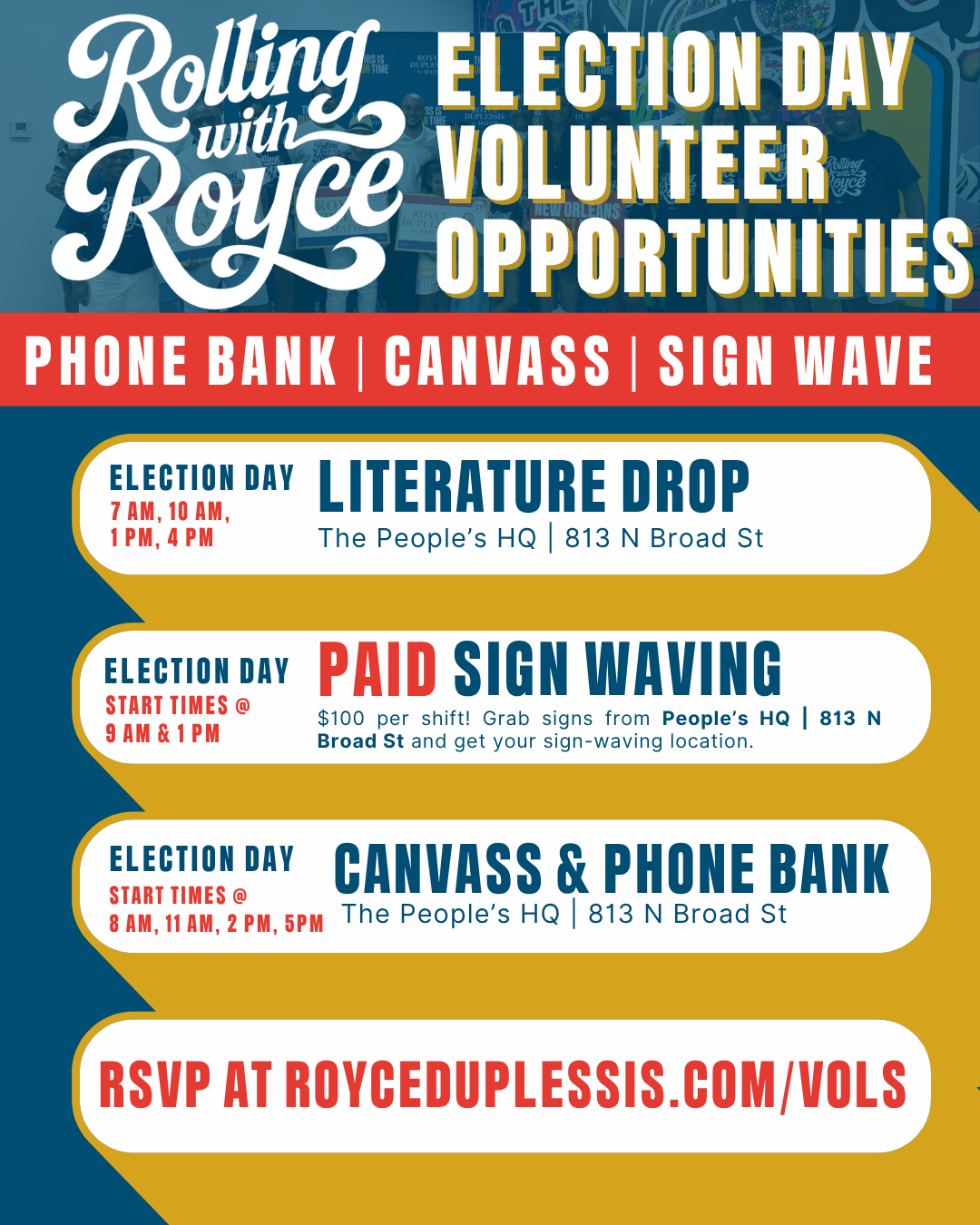 Rolling with Royce

ELECTION DAY VOLUNTEER OPPORTUNITIES

PHONE BANK | CANVASS | SIGN WAVE

ELECTION DAY
7 AM, 10 AM, 1 PM, 4 PM

LITERATURE DROP
The People's HQ | 813 N Broad St

ELECTION DAY
START TIMES @ 9 AM & 1 PM

PAID SIGN WAVING
$100 per shift! Grab signs from People's HQ | 813 N Broad St and get your sign-waving location.

ELECTION DAY
START TIMES @ 8 AM, 11 AM, 2 PM, 5PM

CANVASS & PHONE BANK
The People's HQ | 813 N Broad St

RSVP AT ROYCEDUPLESSIS.COM/VOLS